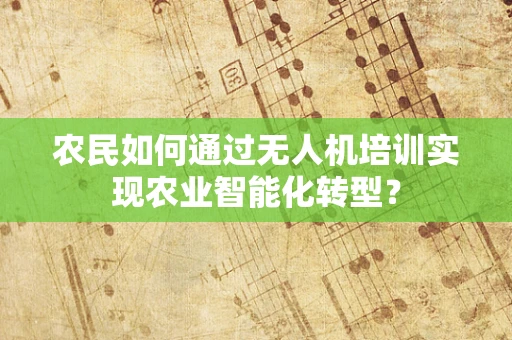 30

农民如何通过无人机培训实现农业智能化转型？